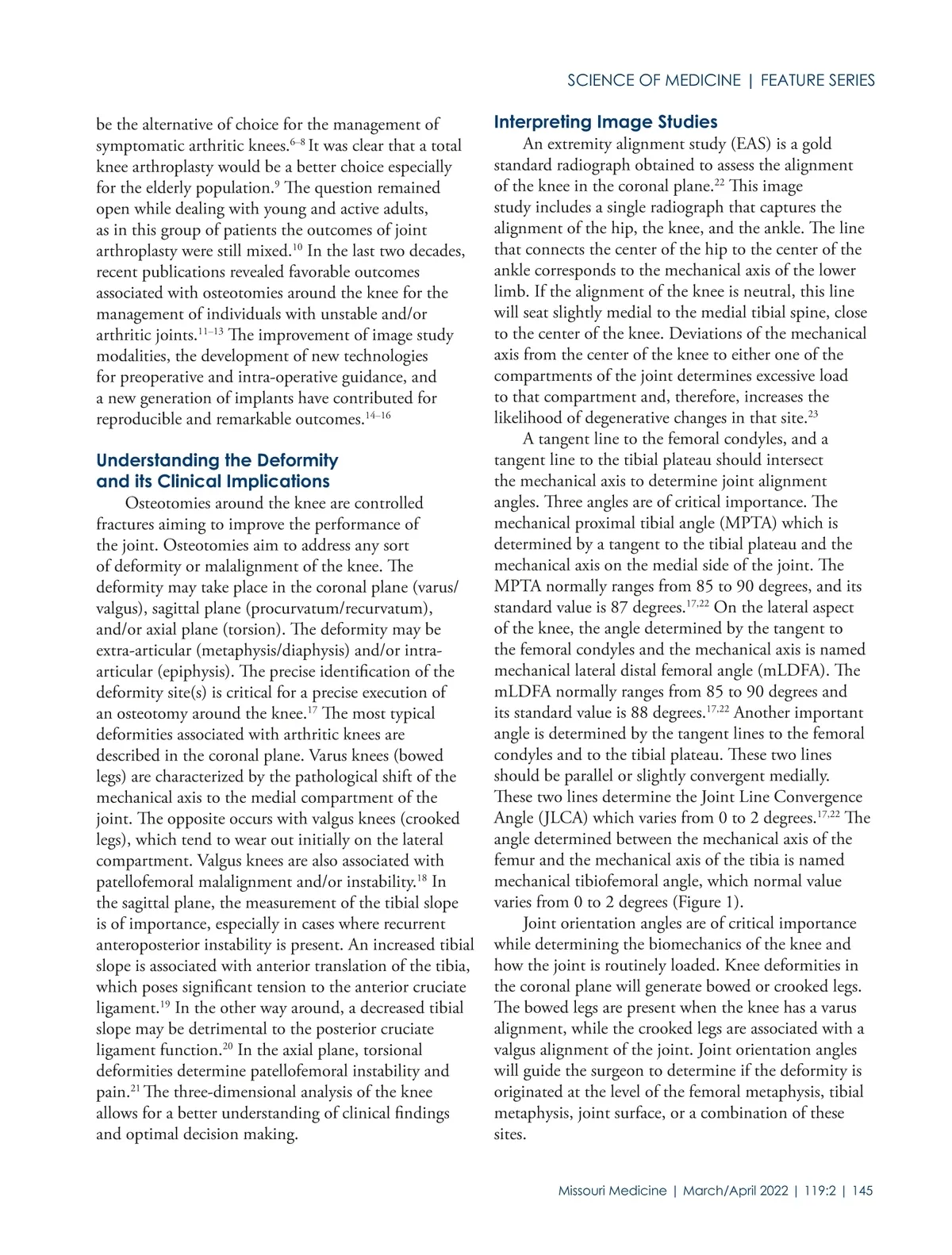 SCIENCE OF MEDICINE | FEATURE SERIES

be the alternative of choice for the management of symptomatic arthritic knees.$^{6–8}$ It was clear that a total knee arthroplasty would be a better choice especially for the elderly population.$^{9}$ The question remained open while dealing with young and active adults, as in this group of patients the outcomes of joint arthroplasty were still mixed.$^{10}$ In the last two decades, recent publications revealed favorable outcomes associated with osteotomies around the knee for the management of individuals with unstable and/or arthritic joints.$^{11–13}$ The improvement of image study modalities, the development of new technologies for preoperative and intra-operative guidance, and a new generation of implants have contributed for reproducible and remarkable outcomes.$^{14–16}$

Understanding the Deformity and its Clinical Implications

Osteotomies around the knee are controlled fractures aiming to improve the performance of the joint. Osteotomies aim to address any sort of deformity or malalignment of the knee. The deformity may take place in the coronal plane (varus/valgus), sagittal plane (procurvatum/recurvatum), and/or axial plane (torsion). The deformity may be extra-articular (metaphysis/diaphysis) and/or intra-articular (epiphysis). The precise identification of the deformity site(s) is critical for a precise execution of an osteotomy around the knee.$^{17}$ The most typical deformities associated with arthritic knees are described in the coronal plane. Varus knees (bowed legs) are characterized by the pathological shift of the mechanical axis to the medial compartment of the joint. The opposite occurs with valgus knees (crooked legs), which tend to wear out initially on the lateral compartment. Valgus knees are also associated with patellofemoral malalignment and/or instability.$^{18}$ In the sagittal plane, the measurement of the tibial slope is of importance, especially in cases where recurrent anteroposterior instability is present. An increased tibial slope is associated with anterior translation of the tibia, which poses significant tension to the anterior cruciate ligament.$^{19}$ In the other way around, a decreased tibial slope may be detrimental to the posterior cruciate ligament function.$^{20}$ In the axial plane, torsional deformities determine patellofemoral instability and pain.$^{21}$ The three-dimensional analysis of the knee allows for a better understanding of clinical findings and optimal decision making.

Interpreting Image Studies

An extremity alignment study (EAS) is a gold standard radiograph obtained to assess the alignment of the knee in the coronal plane.$^{22}$ This image study includes a single radiograph that captures the alignment of the hip, the knee, and the ankle. The line that connects the center of the hip to the center of the ankle corresponds to the mechanical axis of the lower limb. If the alignment of the knee is neutral, this line will seat slightly medial to the medial tibial spine, close to the center of the knee. Deviations of the mechanical axis from the center of the knee to either one of the compartments of the joint determines excessive load to that compartment and, therefore, increases the likelihood of degenerative changes in that site.$^{23}$

A tangent line to the femoral condyles, and a tangent line to the tibial plateau should intersect the mechanical axis to determine joint alignment angles. Three angles are of critical importance. The mechanical proximal tibial angle (MPTA) which is determined by a tangent to the tibial plateau and the mechanical axis on the medial side of the joint. The MPTA normally ranges from 85 to 90 degrees, and its standard value is 87 degrees.$^{17,22}$ On the lateral aspect of the knee, the angle determined by the tangent to the femoral condyles and the mechanical axis is named mechanical lateral distal femoral angle (mLDFA). The mLDFA normally ranges from 85 to 90 degrees and its standard value is 88 degrees.$^{17,22}$ Another important angle is determined by the tangent lines to the femoral condyles and to the tibial plateau. These two lines should be parallel or slightly convergent medially. These two lines determine the Joint Line Convergence Angle (JLCA) which varies from 0 to 2 degrees.$^{17,22}$ The angle determined between the mechanical axis of the femur and the mechanical axis of the tibia is named mechanical tibiofemoral angle, which normal value varies from 0 to 2 degrees (Figure 1).

Joint orientation angles are of critical importance while determining the biomechanics of the knee and how the joint is routinely loaded. Knee deformities in the coronal plane will generate bowed or crooked legs. The bowed legs are present when the knee has a varus alignment, while the crooked legs are associated with a valgus alignment of the joint. Joint orientation angles will guide the surgeon to determine if the deformity is originated at the level of the femoral metaphysis, tibial metaphysis, joint surface, or a combination of these sites.

Missouri Medicine | March/April 2022 | 119:2 | 145